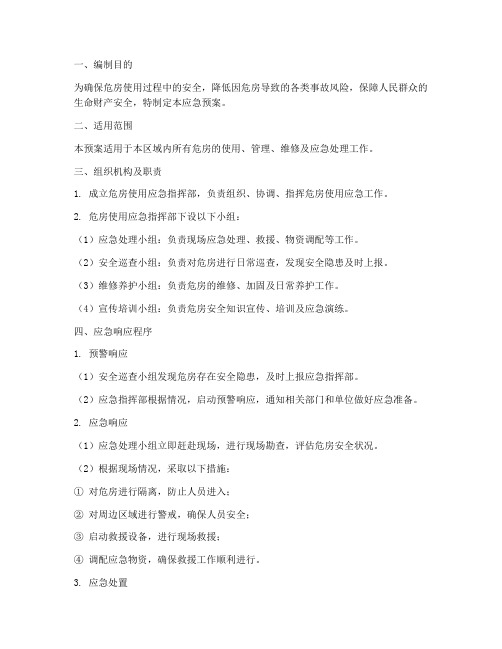 一、编制目的

为确保危房使用过程中的安全，降低因危房导致的各类事故风险，保障人民群众的生命财产安全，特制定本应急预案。

二、适用范围

本预案适用于本区域内所有危房的使用、管理、维修及应急处理工作。

三、组织机构及职责

1. 成立危房使用应急指挥部，负责组织、协调、指挥危房使用应急工作。

2. 危房使用应急指挥部下设以下小组：

（1）应急处理小组：负责现场应急处理、救援、物资调配等工作。

（2）安全巡查小组：负责对危房进行日常巡查，发现安全隐患及时上报。

（3）维修养护小组：负责危房的维修、加固及日常养护工作。

（4）宣传培训小组：负责危房安全知识宣传、培训及应急演练。

四、应急响应程序

1. 预警响应

（1）安全巡查小组发现危房存在安全隐患，及时上报应急指挥部。

（2）应急指挥部根据情况，启动预警响应，通知相关部门和单位做好应急准备。

2. 应急响应

（1）应急处理小组立即赶赴现场，进行现场勘查，评估危房安全状况。

（2）根据现场情况，采取以下措施：

① 对危房进行隔离，防止人员进入；

② 对周边区域进行警戒，确保人员安全；

③ 启动救援设备，进行现场救援；

④ 调配应急物资，确保救援工作顺利进行。

3. 应急处置